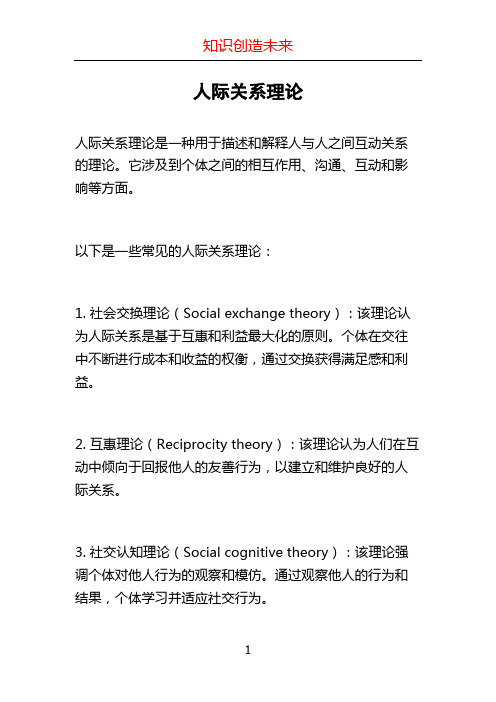 知识创造未来

人际关系理论

人际关系理论是一种用于描述和解释人与人之间互动关系的理论。它涉及到个体之间的相互作用、沟通、互动和影响等方面。

以下是一些常见的人际关系理论：

1. 社会交换理论（Social exchange theory）：该理论认为人际关系是基于互惠和利益最大化的原则。个体在交往中不断进行成本和收益的权衡，通过交换获得满足感和利益。

2. 互惠理论（Reciprocity theory）：该理论认为人们在互动中倾向于回报他人的友善行为，以建立和维护良好的人际关系。

3. 社交认知理论（Social cognitive theory）：该理论强调个体对他人行为的观察和模仿。通过观察他人的行为和结果，个体学习并适应社交行为。

1